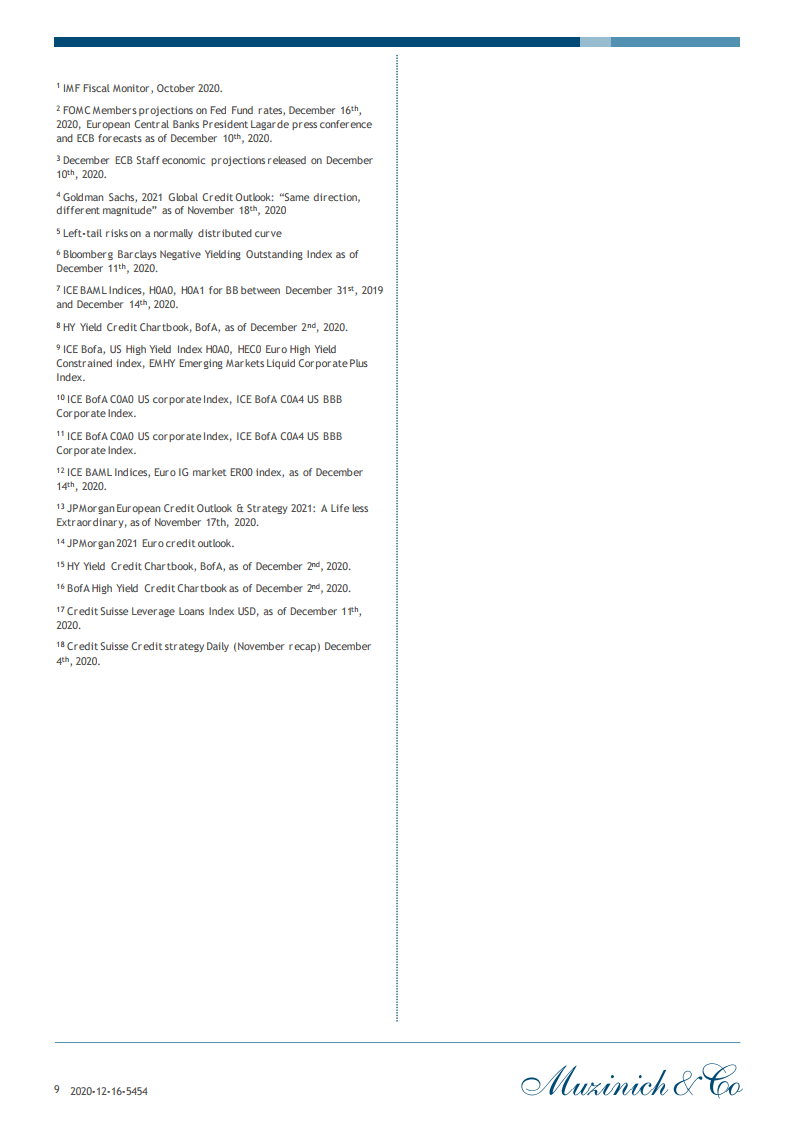 $^{1}$ IMF Fiscal Monitor, October 2020.

$^{2}$ FOMC Members projections on Fed Fund rates, December 16$^{th}$, 2020, European Central Banks President Lagarde press conference and ECB forecasts as of December 10$^{th}$, 2020.

$^{3}$ December ECB Staff economic projections released on December 10$^{th}$, 2020.

$^{4}$ Goldman Sachs, 2021 Global Credit Outlook: "Same direction, different magnitude" as of November 18$^{th}$, 2020

$^{5}$ Left-tail risks on a normally distributed curve

$^{6}$ Bloomberg Barclays Negative Yielding Outstanding Index as of December 11$^{th}$, 2020.

$^{7}$ ICE BAML Indices, H0A0, H0A1 for BB between December 31$^{st}$, 2019 and December 14$^{th}$, 2020.

$^{8}$ HY Yield Credit Chartbook, BofA, as of December 2$^{nd}$, 2020.

$^{9}$ ICE Bofa, US High Yield Index H0A0, HEC0 Euro High Yield Constrained index, EMHY Emerging Markets Liquid Corporate Plus Index.

$^{10}$ ICE BofA C0A0 US corporate Index, ICE BofA C0A4 US BBB Corporate Index.

$^{11}$ ICE BofA C0A0 US corporate Index, ICE BofA C0A4 US BBB Corporate Index.

$^{12}$ ICE BAML Indices, Euro IG market ER00 index, as of December 14$^{th}$, 2020.

$^{13}$ JPMorgan European Credit Outlook & Strategy 2021: A Life less Extraordinary, as of November 17th, 2020.

$^{14}$ JPMorgan 2021 Euro credit outlook.

$^{15}$ HY Yield Credit Chartbook, BofA, as of December 2$^{nd}$, 2020.

$^{16}$ BofA High Yield Credit Chartbook as of December 2$^{nd}$, 2020.

$^{17}$ Credit Suisse Leverage Loans Index USD, as of December 11$^{th}$, 2020.

$^{18}$ Credit Suisse Credit strategy Daily (November recap) December 4$^{th}$, 2020.

9 2020-12-16-5454

Muzinich & Co